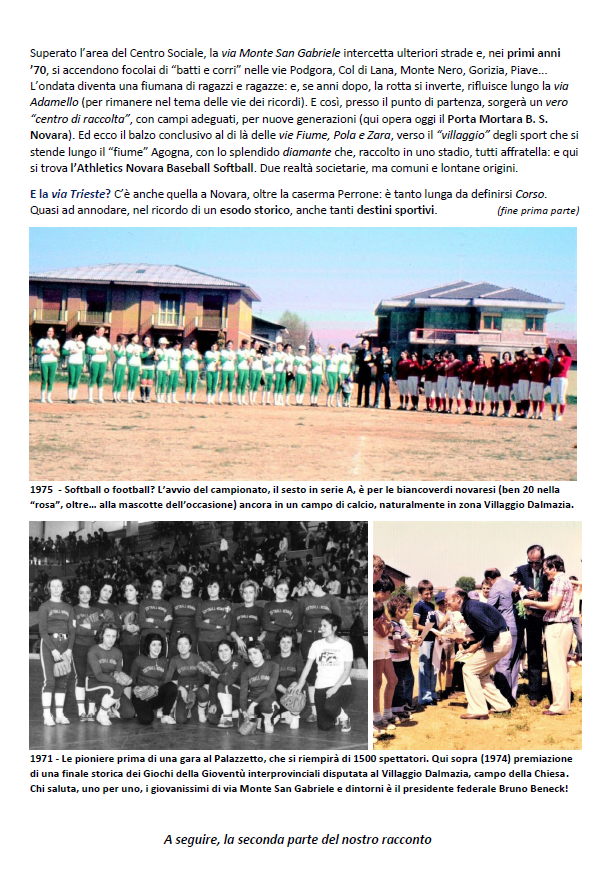 Superato l'area del Centro Sociale, la via Monte San Gabriele intercetta ulteriori strade e, nei primi anni '70, si accendono focolai di "batti e corri" nelle vie Podgora, Col di Lana, Monte Nero, Gorizia, Piave... L'ondata diventa una fiumana di ragazzi e ragazze: e, se anni dopo, la rotta si inverte, rifluisce lungo la via Adamello (per rimanere nel tema delle vie dei ricordi). E così, presso il punto di partenza, sorgerà un vero "centro di raccolta", con campi adeguati, per nuove generazioni (qui opera oggi il Porta Mortara B. S. Novara). Ed ecco il balzo conclusivo al di là delle vie Fiume, Pola e Zara, verso il "villaggio" degli sport che si stende lungo il "fiume" Agogna, con lo splendido diamante che, raccolto in uno stadio, tutti affratella: e qui si trova l'Athletics Novara Baseball Softball. Due realtà societarie, ma comuni e lontane origini.

E la via Trieste? C'è anche quella a Novara, oltre la caserma Perrone: è tanto lunga da definirsi Corso. Quasi ad annodare, nel ricordo di un esodo storico, anche tanti destini sportivi. (fine prima parte)

1975 - Softball o football? L'avvio del campionato, il sesto in serie A, è per le biancoverdi novaresi (ben 20 nella "rosa", oltre... alla mascotte dell'occasione) ancora in un campo di calcio, naturalmente in zona Villaggio Dalmazia.

1971 - Le pioniere prima di una gara al Palazzetto, che si riempirà di 1500 spettatori. Qui sopra (1974) premiazione di una finale storica dei Giochi della Gioventù interprovinciali disputata al Villaggio Dalmazia, campo della Chiesa. Chi saluta, uno per uno, i giovanissimi di via Monte San Gabriele e dintorni è il presidente federale Bruno Beneck!

A seguire, la seconda parte del nostro racconto